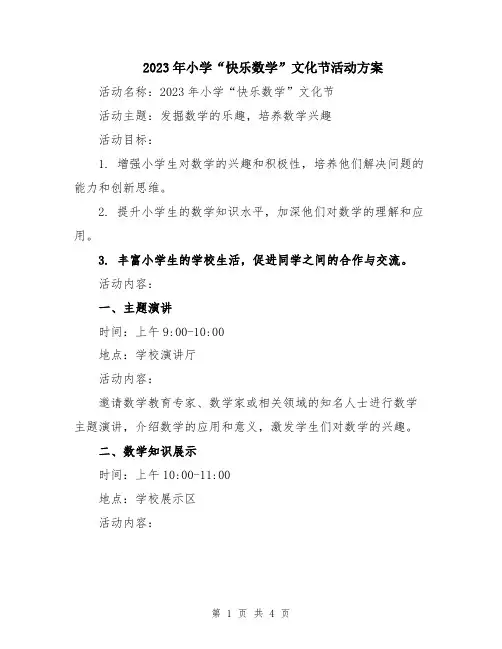 2023年小学“快乐数学”文化节活动方案

活动名称：2023年小学“快乐数学”文化节

活动主题：发掘数学的乐趣，培养数学兴趣

活动目标：

1. 增强小学生对数学的兴趣和积极性，培养他们解决问题的能力和创新思维。

2. 提升小学生的数学知识水平，加深他们对数学的理解和应用。

3. 丰富小学生的学校生活，促进同学之间的合作与交流。

活动内容：

一、主题演讲

时间：上午9:00-10:00

地点：学校演讲厅

活动内容：

邀请数学教育专家、数学家或相关领域的知名人士进行数学主题演讲，介绍数学的应用和意义，激发学生们对数学的兴趣。

二、数学知识展示

时间：上午10:00-11:00

地点：学校展示区

活动内容：

第 1 页 共 4 页